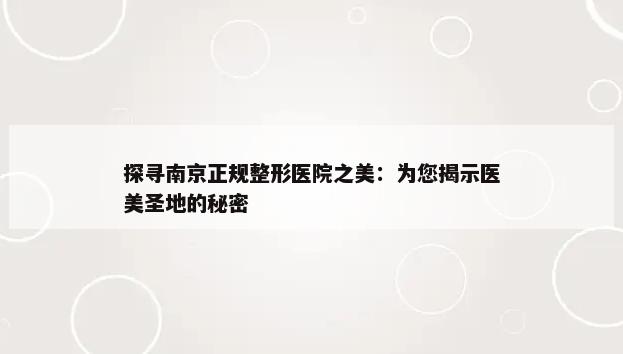 探寻南京正规整形医院之美：为您揭示医美圣地的秘密